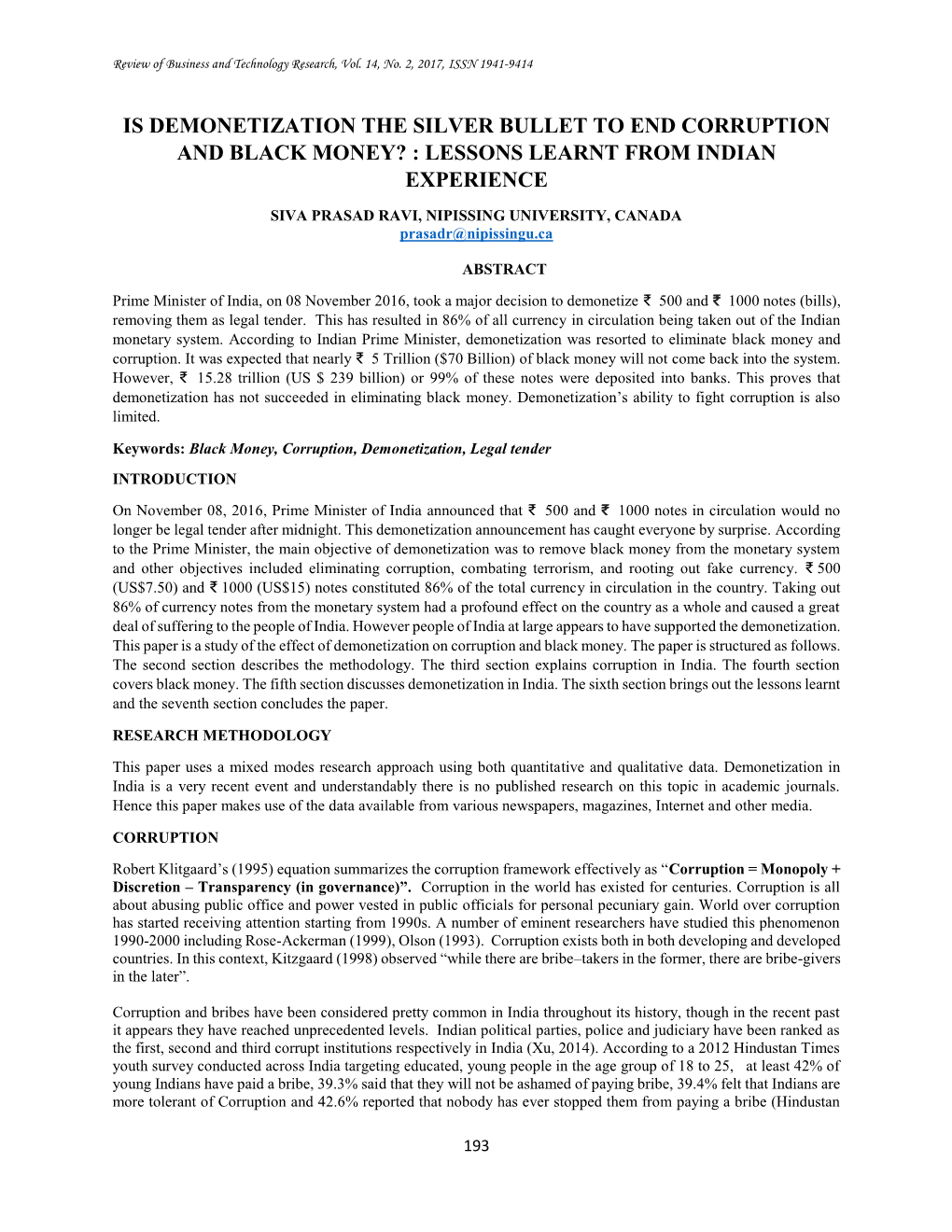 Review of Business and Technology Research, Vol. 14, No. 2, 2017, ISSN 1941-9414

IS DEMONETIZATION THE SILVER BULLET TO END CORRUPTION AND BLACK MONEY? : LESSONS LEARNT FROM INDIAN EXPERIENCE

SIVA PRASAD RAVI, NIPISSING UNIVERSITY, CANADA
prasadr@nipissingu.ca

ABSTRACT

Prime Minister of India, on 08 November 2016, took a major decision to demonetize ₹ 500 and ₹ 1000 notes (bills), removing them as legal tender. This has resulted in 86% of all currency in circulation being taken out of the Indian monetary system. According to Indian Prime Minister, demonetization was resorted to eliminate black money and corruption. It was expected that nearly ₹ 5 Trillion ($70 Billion) of black money will not come back into the system. However, ₹ 15.28 trillion (US $ 239 billion) or 99% of these notes were deposited into banks. This proves that demonetization has not succeeded in eliminating black money. Demonetization's ability to fight corruption is also limited.

Keywords: Black Money, Corruption, Demonetization, Legal tender

INTRODUCTION

On November 08, 2016, Prime Minister of India announced that ₹ 500 and ₹ 1000 notes in circulation would no longer be legal tender after midnight. This demonetization announcement has caught everyone by surprise. According to the Prime Minister, the main objective of demonetization was to remove black money from the monetary system and other objectives included eliminating corruption, combating terrorism, and rooting out fake currency. ₹ 500 (US$7.50) and ₹ 1000 (US$15) notes constituted 86% of the total currency in circulation in the country. Taking out 86% of currency notes from the monetary system had a profound effect on the country as a whole and caused a great deal of suffering to the people of India. However people of India at large appears to have supported the demonetization. This paper is a study of the effect of demonetization on corruption and black money. The paper is structured as follows. The second section describes the methodology. The third section explains corruption in India. The fourth section covers black money. The fifth section discusses demonetization in India. The sixth section brings out the lessons learnt and the seventh section concludes the paper.

RESEARCH METHODOLOGY

This paper uses a mixed modes research approach using both quantitative and qualitative data. Demonetization in India is a very recent event and understandably there is no published research on this topic in academic journals. Hence this paper makes use of the data available from various newspapers, magazines, Internet and other media.

CORRUPTION

Robert Klitgaard's (1995) equation summarizes the corruption framework effectively as "Corruption = Monopoly + Discretion – Transparency (in governance)". Corruption in the world has existed for centuries. Corruption is all about abusing public office and power vested in public officials for personal pecuniary gain. World over corruption has started receiving attention starting from 1990s. A number of eminent researchers have studied this phenomenon 1990-2000 including Rose-Ackerman (1999), Olson (1993). Corruption exists both in both developing and developed countries. In this context, Kitzgaard (1998) observed "while there are bribe–takers in the former, there are bribe-givers in the later".

Corruption and bribes have been considered pretty common in India throughout its history, though in the recent past it appears they have reached unprecedented levels. Indian political parties, police and judiciary have been ranked as the first, second and third corrupt institutions respectively in India (Xu, 2014). According to a 2012 Hindustan Times youth survey conducted across India targeting educated, young people in the age group of 18 to 25, at least 42% of young Indians have paid a bribe, 39.3% said that they will not be ashamed of paying bribe, 39.4% felt that Indians are more tolerant of Corruption and 42.6% reported that nobody has ever stopped them from paying a bribe (Hindustan

193